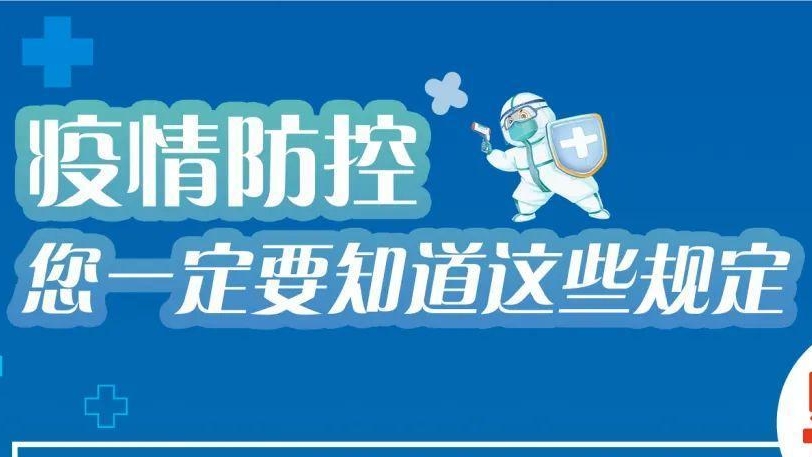 疫情防控
您一定要知道这些规定